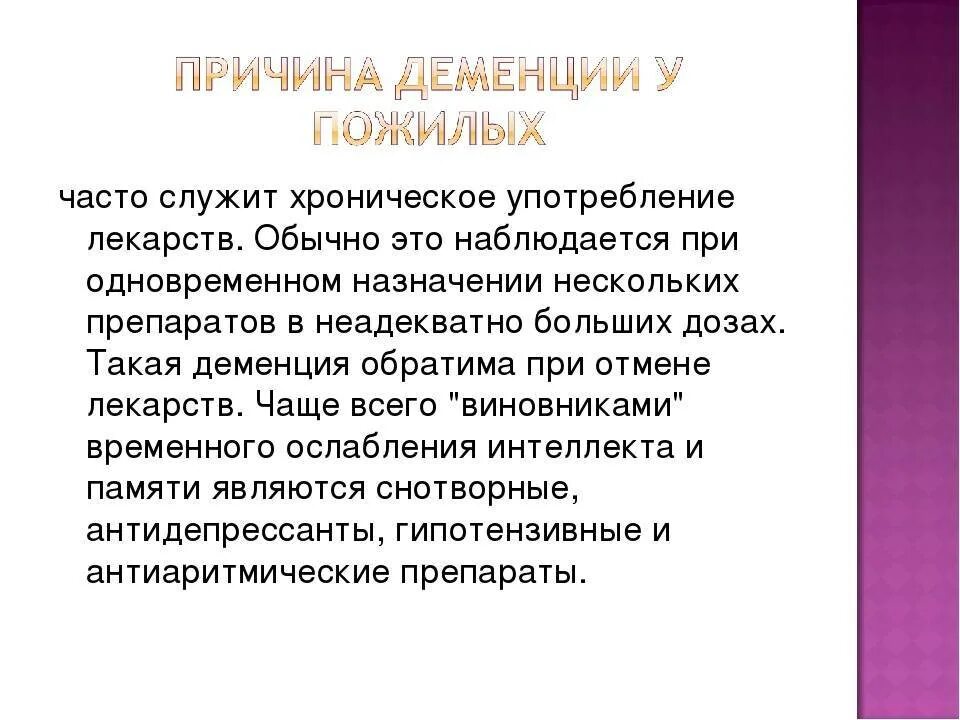 ПРИЧИНА ДЕМЕНЦИИ У ПОЖИЛЫХ

часто служит хроническое употребление лекарств. Обычно это наблюдается при одновременном назначении нескольких препаратов в неадекватно больших дозах. Такая деменция обратима при отмене лекарств. Чаще всего "виновниками" временного ослабления интеллекта и памяти являются снотворные, антидепрессанты, гипотензивные и антиаритмические препараты.